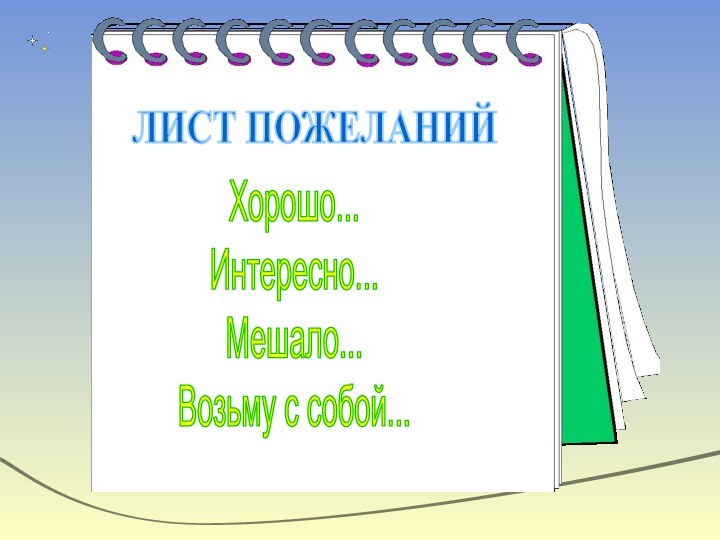 ЛИСТ ПОЖЕЛАНИЙ

Хорошо...
Интересно...
Мешало...
Возьму с собой...